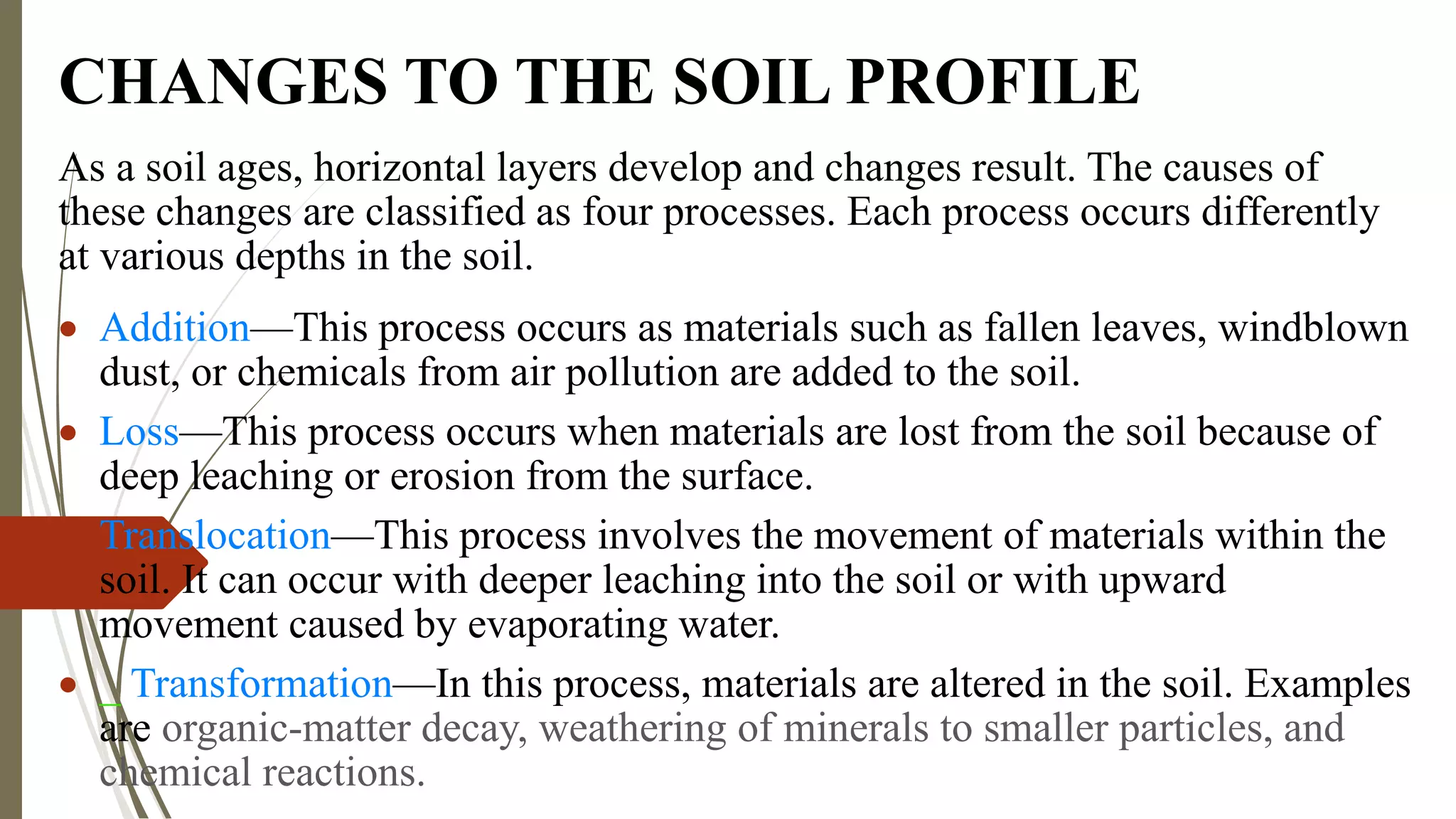 CHANGES TO THE SOIL PROFILE

As a soil ages, horizontal layers develop and changes result. The causes of these changes are classified as four processes. Each process occurs differently at various depths in the soil.

• Addition—This process occurs as materials such as fallen leaves, windblown dust, or chemicals from air pollution are added to the soil.
• Loss—This process occurs when materials are lost from the soil because of deep leaching or erosion from the surface.
Translocation—This process involves the movement of materials within the soil. It can occur with deeper leaching into the soil or with upward movement caused by evaporating water.
• Transformation—In this process, materials are altered in the soil. Examples are organic-matter decay, weathering of minerals to smaller particles, and chemical reactions.